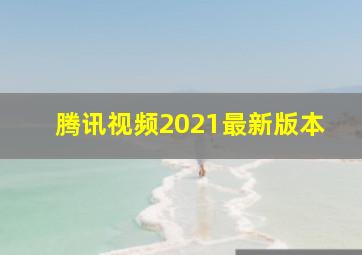 腾讯视频2021最新版本